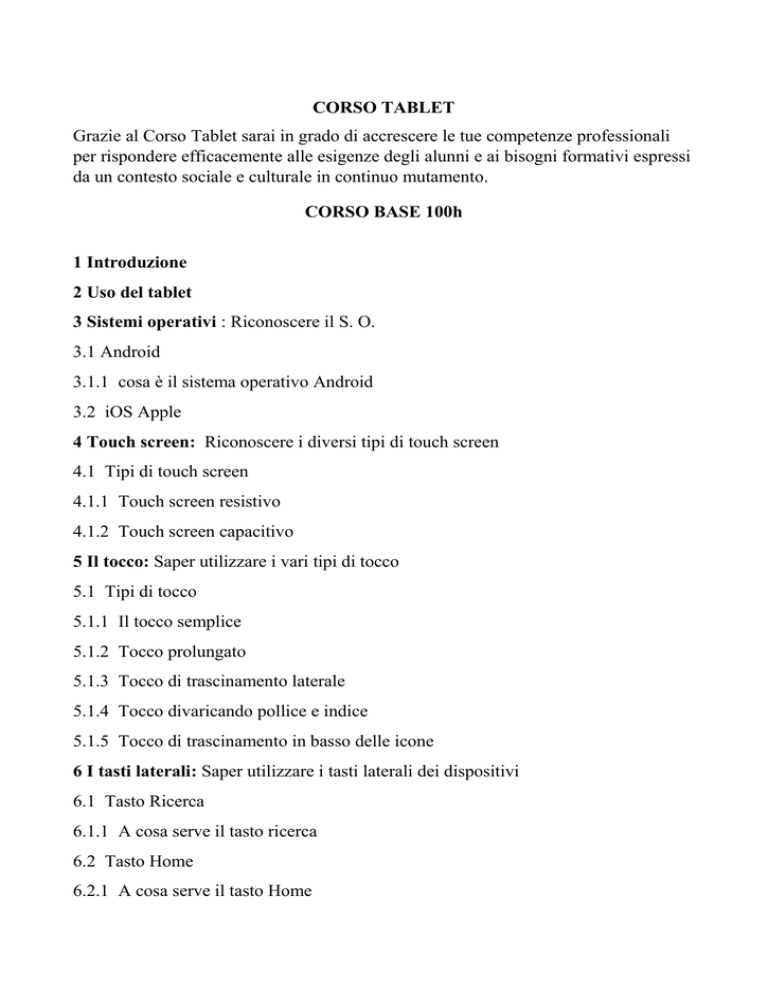 CORSO TABLET

Grazie al Corso Tablet sarai in grado di accrescere le tue competenze professionali per rispondere efficacemente alle esigenze degli alunni e ai bisogni formativi espressi da un contesto sociale e culturale in continuo mutamento.

CORSO BASE 100h

1 Introduzione

2 Uso del tablet

3 Sistemi operativi : Riconoscere il S. O.

3.1 Android

3.1.1 cosa è il sistema operativo Android

3.2 iOS Apple

4 Touch screen: Riconoscere i diversi tipi di touch screen

4.1 Tipi di touch screen

4.1.1 Touch screen resistivo

4.1.2 Touch screen capacitivo

5 Il tocco: Saper utilizzare i vari tipi di tocco

5.1 Tipi di tocco

5.1.1 Il tocco semplice

5.1.2 Tocco prolungato

5.1.3 Tocco di trascinamento laterale

5.1.4 Tocco divaricando pollice e indice

5.1.5 Tocco di trascinamento in basso delle icone

6 I tasti laterali: Saper utilizzare i tasti laterali dei dispositivi

6.1 Tasto Ricerca

6.1.1 A cosa serve il tasto ricerca

6.2 Tasto Home

6.2.1 A cosa serve il tasto Home